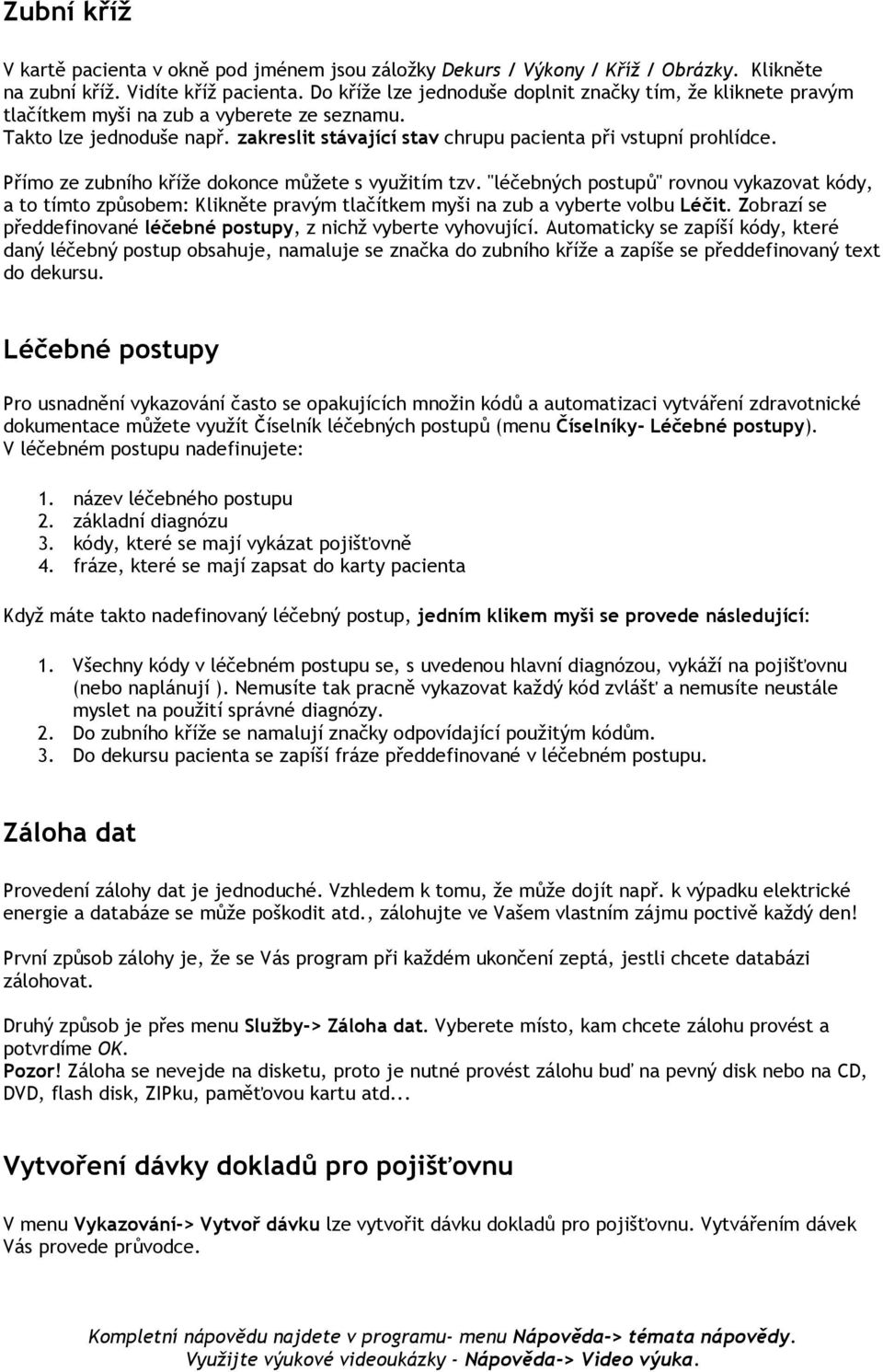 Zubní kříž

V kartě pacienta v okně pod jménem jsou záložky Dekurs / Výkony / Kříž / Obrázky. Klikněte na zubní kříž. Vidíte kříž pacienta. Do kříže lze jednoduše doplnit značky tím, že kliknete pravým tlačítkem myši na zub a vyberete ze seznamu. Takto lze jednoduše např. zakreslit stávající stav chrupu pacienta při vstupní prohlídce.

Přímo ze zubního kříže dokonce můžete s využitím tzv. "léčebných postupů" rovnou vykazovat kódy, a to tímto způsobem: Klikněte pravým tlačítkem myši na zub a vyberte volbu Léčit. Zobrazí se předdefinované léčebné postupy, z nichž vyberte vyhovující. Automaticky se zapíší kódy, které daný léčebný postup obsahuje, namaluje se značka do zubního kříže a zapíše se předdefinovaný text do dekursu.

Léčebné postupy

Pro usnadnění vykazování často se opakujících množin kódů a automatizaci vytváření zdravotnické dokumentace můžete využít Číselník léčebných postupů (menu Číselníky- Léčebné postupy). V léčebném postupu nadefinujete:

1. název léčebného postupu
2. základní diagnózu
3. kódy, které se mají vykázat pojišťovně
4. fráze, které se mají zapsat do karty pacienta

Když máte takto nadefinovaný léčebný postup, jedním klikem myši se provede následující:

1. Všechny kódy v léčebném postupu se, s uvedenou hlavní diagnózou, vykáží na pojišťovnu (nebo naplánují ). Nemusíte tak pracně vykazovat každý kód zvlášť a nemusíte neustále myslet na použití správné diagnózy.
2. Do zubního kříže se namalují značky odpovídající použitým kódům.
3. Do dekursu pacienta se zapíší fráze předdefinované v léčebném postupu.

Záloha dat

Provedení zálohy dat je jednoduché. Vzhledem k tomu, že může dojít např. k výpadku elektrické energie a databáze se může poškodit atd., zálohujte ve Vašem vlastním zájmu poctivě každý den!

První způsob zálohy je, že se Vás program při každém ukončení zeptá, jestli chcete databázi zálohovat.

Druhý způsob je přes menu Služby-> Záloha dat. Vyberete místo, kam chcete zálohu provést a potvrdíme OK.
Pozor! Záloha se nevejde na disketu, proto je nutné provést zálohu buď na pevný disk nebo na CD, DVD, flash disk, ZIPku, paměťovou kartu atd...

Vytvoření dávky dokladů pro pojišťovnu

V menu Vykazování-> Vytvoř dávku lze vytvořit dávku dokladů pro pojišťovnu. Vytvářením dávek Vás provede průvodce.

Kompletní nápovědu najdete v programu- menu Nápověda-> témata nápovědy.
Využijte výukové videoukázky - Nápověda-> Video výuka.